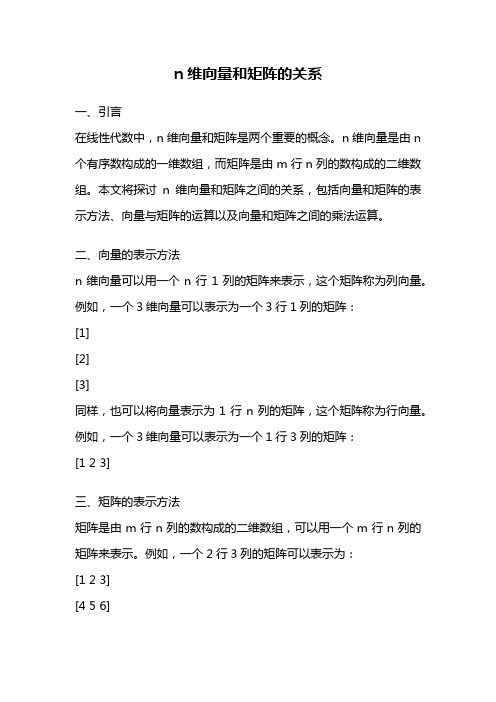 n 维向量和矩阵的关系

一、引言

在线性代数中，n 维向量和矩阵是两个重要的概念。n 维向量是由 n 个有序数构成的一维数组，而矩阵是由 m 行 n 列的数构成的二维数组。本文将探讨 n 维向量和矩阵之间的关系，包括向量和矩阵的表示方法、向量与矩阵的运算以及向量和矩阵之间的乘法运算。

二、向量的表示方法

n 维向量可以用一个 n 行 1 列的矩阵来表示，这个矩阵称为列向量。例如，一个 3 维向量可以表示为一个 3 行 1 列的矩阵：

[1]

[2]

[3]

同样，也可以将向量表示为 1 行 n 列的矩阵，这个矩阵称为行向量。例如，一个 3 维向量可以表示为一个 1 行 3 列的矩阵：

[1 2 3]

三、矩阵的表示方法

矩阵是由 m 行 n 列的数构成的二维数组，可以用一个 m 行 n 列的矩阵来表示。例如，一个 2 行 3 列的矩阵可以表示为：

[1 2 3]

[4 5 6]